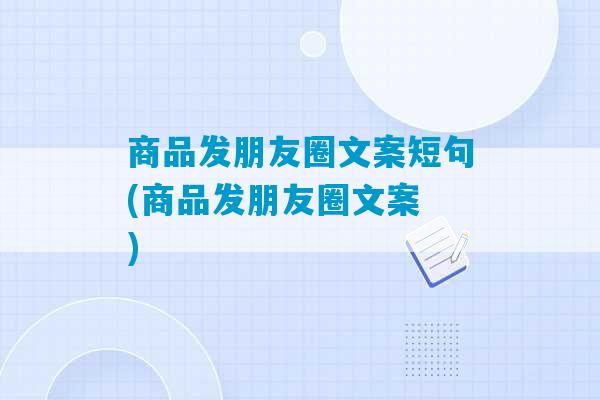 商品发朋友圈文案短句(商品发朋友圈文案)